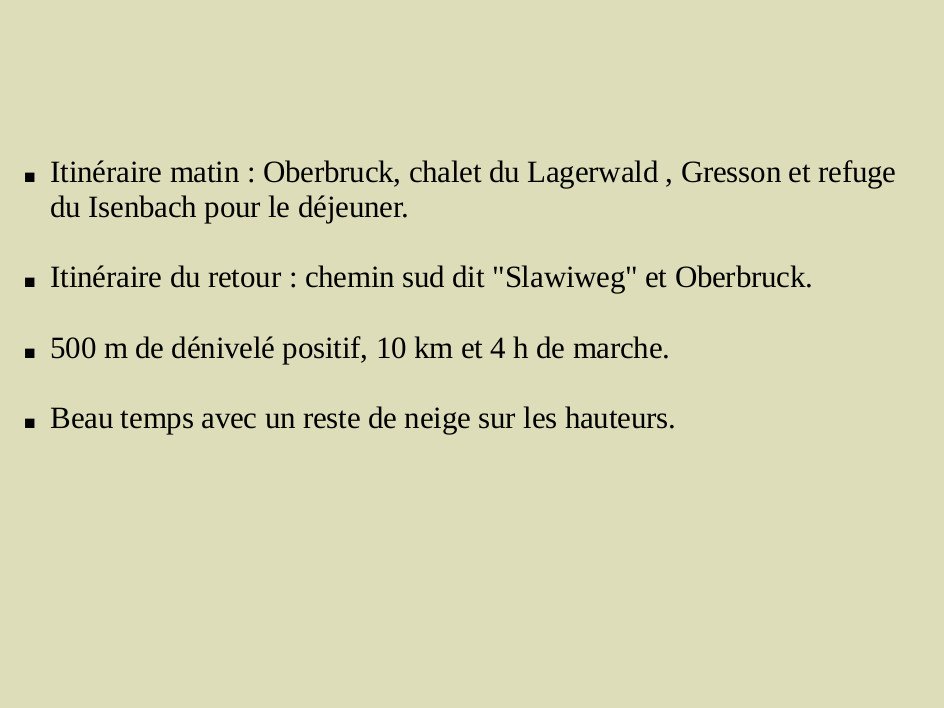 - Itinéraire matin : Oberbruck, chalet du Lagerwald , Gresson et refuge du Isenbach pour le déjeuner.

- Itinéraire du retour : chemin sud dit "Slawiweg" et Oberbruck.

- 500 m de dénivelé positif, 10 km et 4 h de marche.

- Beau temps avec un reste de neige sur les hauteurs.